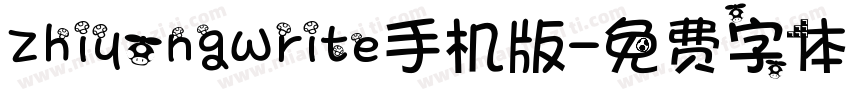 zhiyongwrite手机版-免费字体